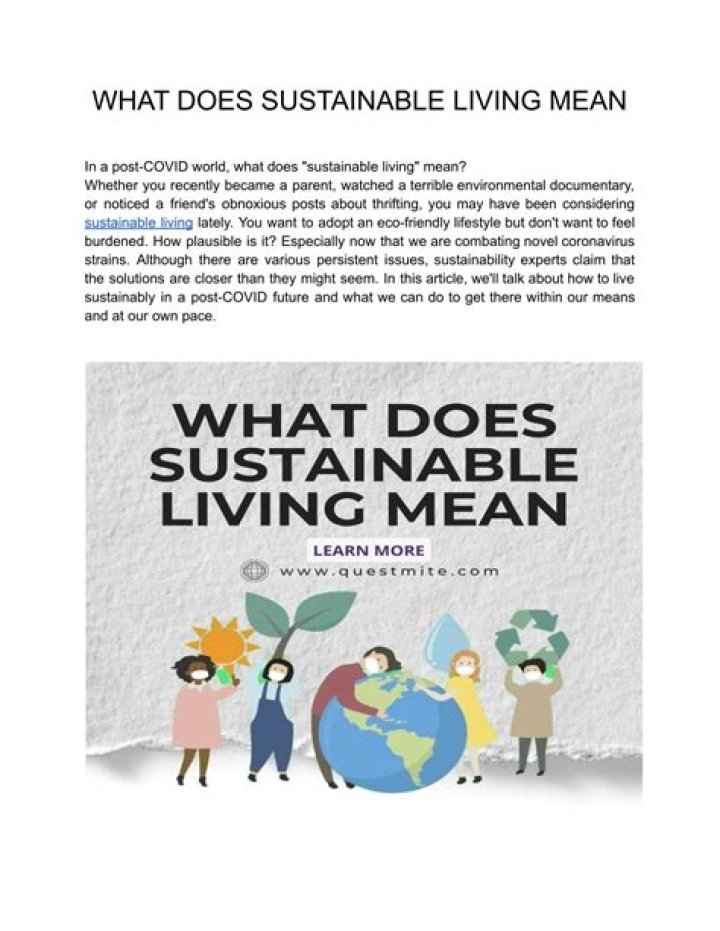 WHAT DOES SUSTAINABLE LIVING MEAN

In a post-COVID world, what does "sustainable living" mean?
Whether you recently became a parent, watched a terrible environmental documentary, or noticed a friend's obnoxious posts about thrifting, you may have been considering sustainable living lately. You want to adopt an eco-friendly lifestyle but don't want to feel burdened. How plausible is it? Especially now that we are combating novel coronavirus strains. Although there are various persistent issues, sustainability experts claim that the solutions are closer than they might seem. In this article, we'll talk about how to live sustainably in a post-COVID future and what we can do to get there within our means and at our own pace.

WHAT DOES SUSTAINABLE LIVING MEAN

LEARN MORE

www.questmite.com